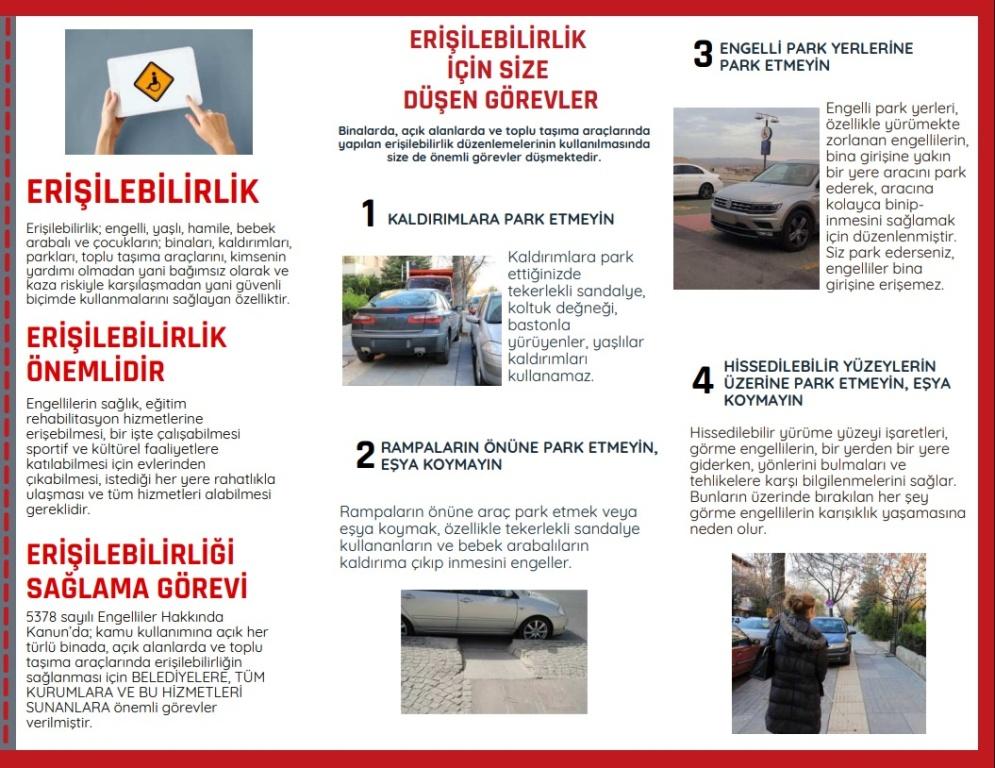 ERİŞİLEBİLİRLİK

Erişilebilirlik; engelli, yaşlı, hamile, bebek arabalı ve çocukların; binaları, kaldırımları, parkları, toplu taşıma araçlarını, kimsenin yardımı olmadan yani bağımsız olarak ve kaza riskiyle karşılaşmadan yani güvenli biçimde kullanmalarını sağlayan özelliktir.

ERİŞİLEBİLİRLİK ÖNEMLİDİR

Engellilerin sağlık, eğitim rehabilitasyon hizmetlerine erişebilmesi, bir işte çalışabilmesi sportif ve kültürel faaliyetlere katılabilmesi için evlerinden çıkabilmesi, istediği her yere rahatlıkla ulaşması ve tüm hizmetleri alabilmesi gereklidir.

ERİŞİLEBİLİRLİĞİ SAĞLAMA GÖREVİ

5378 sayılı Engelliler Hakkında Kanun'da; kamu kullanımına açık her türlü binada, açık alanlarda ve toplu taşıma araçlarında erişilebilirliğin sağlanması için BELEDİYELERE, TÜM KURUMLARA VE BU HİZMETLERİ SUNANLARA önemli görevler verilmiştir.

ERİŞİLEBİLİRLİK İÇİN SİZE DÜŞEN GÖREVLER

Binalarda, açık alanlarda ve toplu taşıma araçlarında yapılan erişilebilirlik düzenlemelerinin kullanılmasında size de önemli görevler düşmektedir.

1 KALDIRIMLARA PARK ETMEYİN

Kaldırımlara park ettiğinizde tekerlekli sandalye, koltuk değneği, bastonla yürüyenler, yaşlılar kaldırımları kullanamaz.

2 RAMPALARIN ÖNÜNE PARK ETMEYİN, EŞYA KOYMAYIN

Rampaların önüne araç park etmek veya eşya koymak, özellikle tekerlekli sandalye kullananların ve bebek arabalıların kaldırıma çıkıp inmesini engeller.

3 ENGELLİ PARK YERLERİNE PARK ETMEYİN

Engelli park yerleri, özellikle yürümekte zorlanan engellilerin, bina girişine yakın bir yere aracını park ederek, aracına kolayca binip-inmesini sağlamak için düzenlenmiştir. Siz park ederseniz, engelliler bina girişine erişemez.

4 HİSSEDİLEBİLİR YÜZEYLERİN ÜZERİNE PARK ETMEYİN, EŞYA KOYMAYIN

Hissedilebilir yürüme yüzeyi işaretleri, görme engellilerin, bir yerden bir yere giderken, yönlerini bulmaları ve tehlikelere karşı bilgilenmelerini sağlar. Bunların üzerinde bırakılan her şey görme engellilerin karışıklık yaşamasına neden olur.